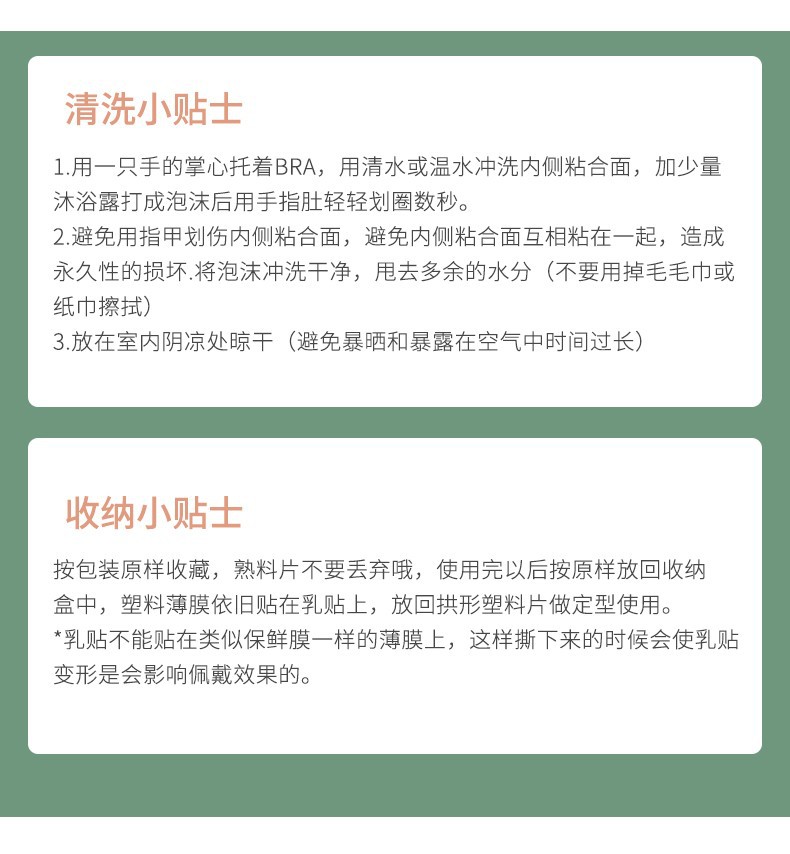 清洗小贴士

1.用一只手的掌心托着BRA，用清水或温水冲洗内侧粘合面，加少量沐浴露打成泡沫后用手指肚轻轻划圈数秒。

2.避免用指甲划伤内侧粘合面，避免内侧粘合面互相粘在一起，造成永久性的损坏.将泡沫冲洗干净，甩去多余的水分（不要用掉毛毛巾或纸巾擦拭）

3.放在室内阴凉处晾干（避免暴晒和暴露在空气中时间过长）

收纳小贴士

按包装原样收藏，熟料片不要丢弃哦，使用完以后按原样放回收纳盒中，塑料薄膜依旧贴在乳贴上，放回拱形塑料片做定型使用。

*乳贴不能贴在类似保鲜膜一样的薄膜上，这样撕下来的时候会使乳贴变形是会影响佩戴效果的。